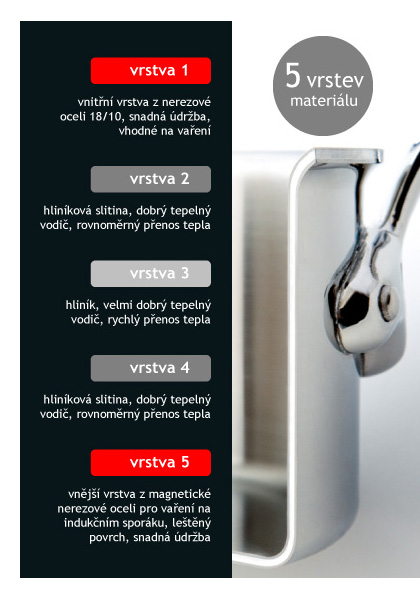 vrstva 1

vnitřní vrstva z nerezové oceli 18/10, snadná údržba, vhodné na vaření

vrstva 2

hliníková slitina, dobrý tepelný vodič, rovnoměrný přenos tepla

vrstva 3

hliník, velmi dobrý tepelný vodič, rychlý přenos tepla

vrstva 4

hliníková slitina, dobrý tepelný vodič, rovnoměrný přenos tepla

vrstva 5

vnější vrstva z magnetické nerezové oceli pro vaření na indukčním sporáku, leštěný povrch, snadná údržba

5 vrstev materiálu